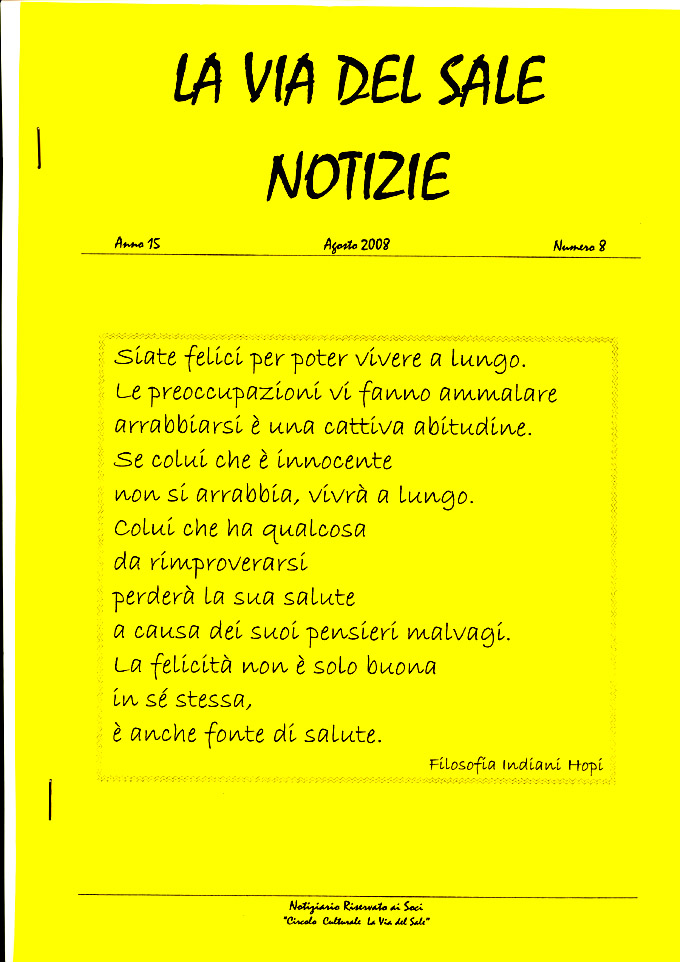 LA VIA DEL SALE
NOTIZIE

Anno 15 Agosto 2008 Numero 8

Siate felici per poter vivere a lungo.
Le preoccupazioni vi fanno ammalare
arrabbiarsi è una cattiva abitudine.
Se colui che è innocente
non si arrabbia, vivrà a lungo.
Colui che ha qualcosa
da rimproverarsi
perderà la sua salute
a causa dei suoi pensieri malvagi.
La felicità non è solo buona
in sé stessa,
è anche fonte di salute.

Filosofia Indiani Hopi

Notiziario Riservato ai Soci
"Circolo Culturale La Via del Sale"